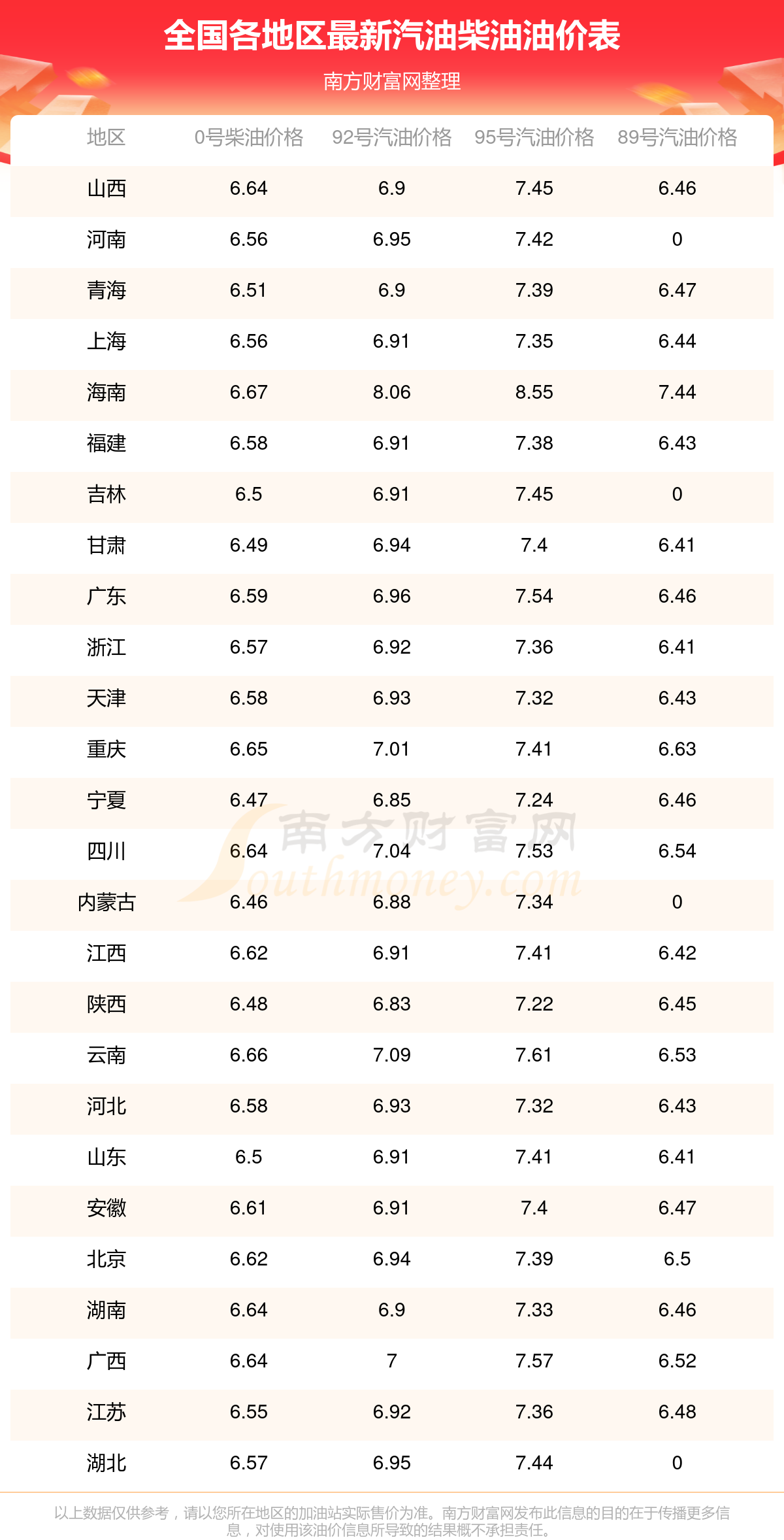 全国各地区最新汽油柴油油价表

南方财富网整理

| 地区 | 0号柴油价格 | 92号汽油价格 | 95号汽油价格 | 89号汽油价格 |
|---|---|---|---|---|
| 山西 | 6.64 | 6.9 | 7.45 | 6.46 |
| 河南 | 6.56 | 6.95 | 7.42 | 0 |
| 青海 | 6.51 | 6.9 | 7.39 | 6.47 |
| 上海 | 6.56 | 6.91 | 7.35 | 6.44 |
| 海南 | 6.67 | 8.06 | 8.55 | 7.44 |
| 福建 | 6.58 | 6.91 | 7.38 | 6.43 |
| 吉林 | 6.5 | 6.91 | 7.45 | 0 |
| 甘肃 | 6.49 | 6.94 | 7.4 | 6.41 |
| 广东 | 6.59 | 6.96 | 7.54 | 6.46 |
| 浙江 | 6.57 | 6.92 | 7.36 | 6.41 |
| 天津 | 6.58 | 6.93 | 7.32 | 6.43 |
| 重庆 | 6.65 | 7.01 | 7.41 | 6.63 |
| 宁夏 | 6.47 | 6.85 | 7.24 | 6.46 |
| 四川 | 6.64 | 7.04 | 7.53 | 6.54 |
| 内蒙古 | 6.46 | 6.88 | 7.34 | 0 |
| 江西 | 6.62 | 6.91 | 7.41 | 6.42 |
| 陕西 | 6.48 | 6.83 | 7.22 | 6.45 |
| 云南 | 6.66 | 7.09 | 7.61 | 6.53 |
| 河北 | 6.58 | 6.93 | 7.32 | 6.43 |
| 山东 | 6.5 | 6.91 | 7.41 | 6.41 |
| 安徽 | 6.61 | 6.91 | 7.4 | 6.47 |
| 北京 | 6.62 | 6.94 | 7.39 | 6.5 |
| 湖南 | 6.64 | 6.9 | 7.33 | 6.46 |
| 广西 | 6.64 | 7 | 7.57 | 6.52 |
| 江苏 | 6.55 | 6.92 | 7.36 | 6.48 |
| 湖北 | 6.57 | 6.95 | 7.44 | 0 |

南方财富网 Southmoney.com

以上数据仅供参考，请以您所在地区的加油站实际售价为准。南方财富网发布此信息的目的在于传播更多信息，对使用该油价信息所导致的结果概不承担责任。